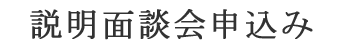 説明面談会申込み